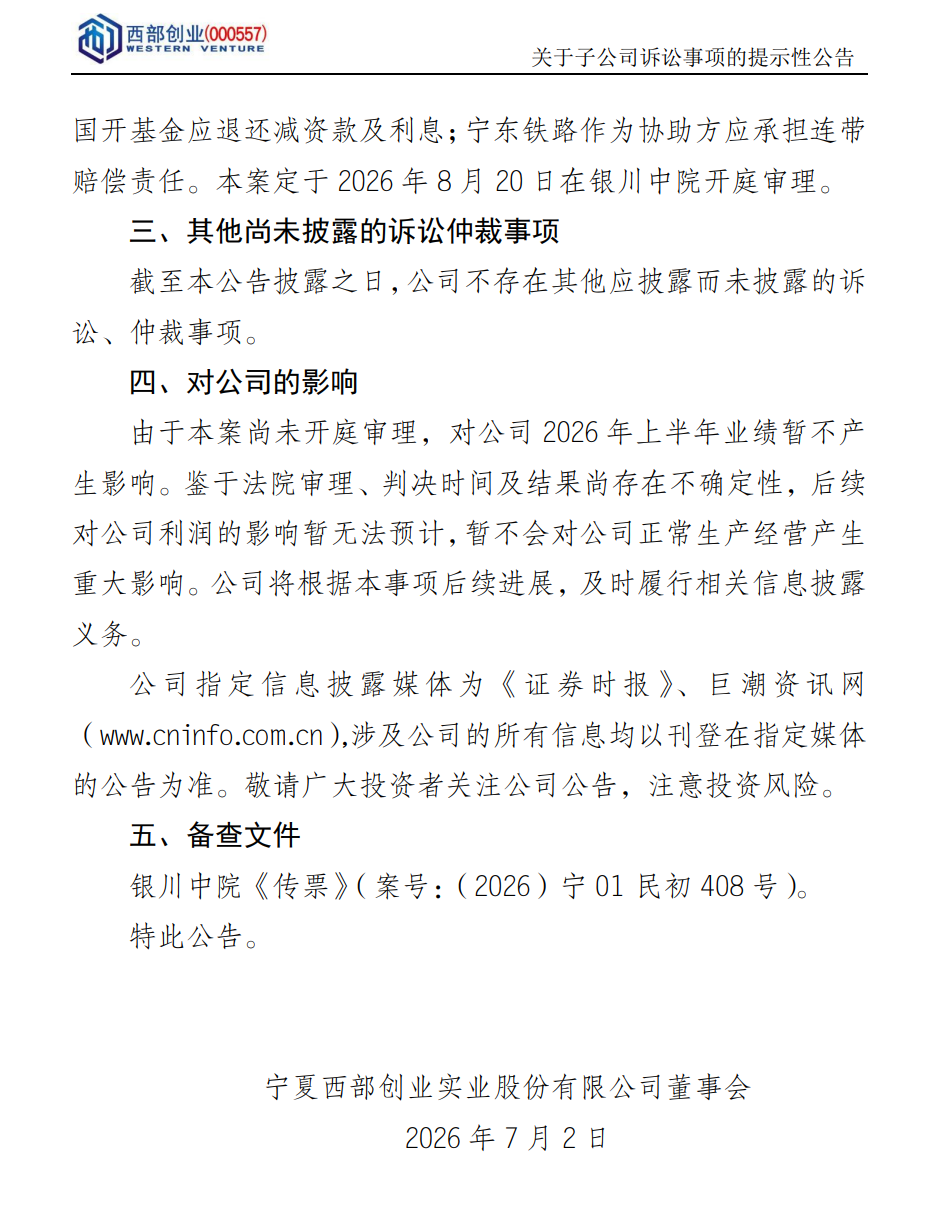 西部创业(000557)
WESTERN VENTURE

关于子公司诉讼事项的提示性公告

国开基金应退还减资款及利息；宁东铁路作为协助方应承担连带赔偿责任。本案定于2026年8月20日在银川中院开庭审理。

三、其他尚未披露的诉讼仲裁事项

截至本公告披露之日，公司不存在其他应披露而未披露的诉讼、仲裁事项。

四、对公司的影响

由于本案尚未开庭审理，对公司2026年上半年业绩暂不产生影响。鉴于法院审理、判决时间及结果尚存在不确定性，后续对公司利润的影响暂无法预计，暂不会对公司正常生产经营产生重大影响。公司将根据本事项后续进展，及时履行相关信息披露义务。

公司指定信息披露媒体为《证券时报》、巨潮资讯网（www.cninfo.com.cn），涉及公司的所有信息均以刊登在指定媒体的公告为准。敬请广大投资者关注公司公告，注意投资风险。

五、备查文件

银川中院《传票》（案号：（2026）宁01民初408号）。

特此公告。

宁夏西部创业实业股份有限公司董事会

2026年7月2日